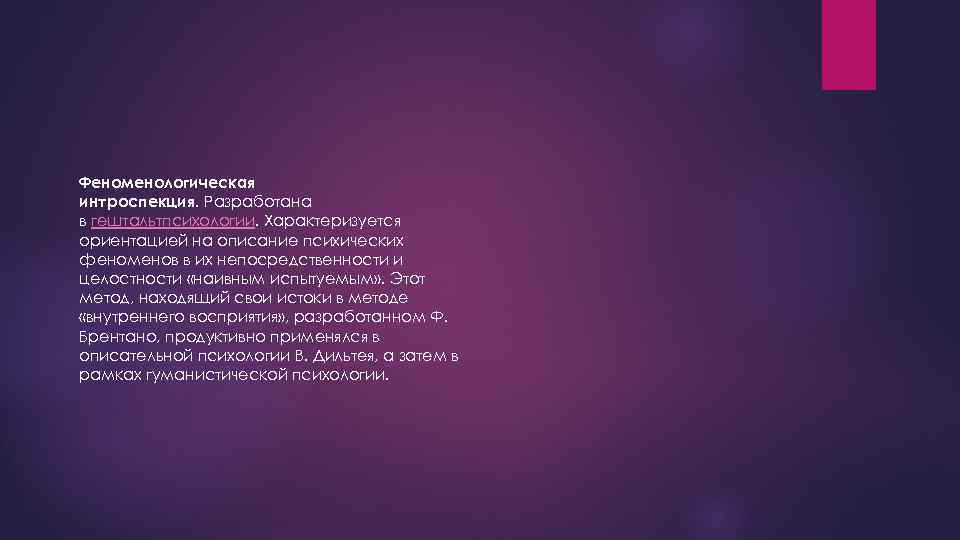 Феноменологическая интроспекция. Разработана в гештальтпсихологии. Характеризуется ориентацией на описание психических феноменов в их непосредственности и целостности «наивным испытуемым». Этот метод, находящий свои истоки в методе «внутреннего восприятия», разработанном Ф. Брентано, продуктивно применялся в описательной психологии В. Дильтея, а затем в рамках гуманистической психологии.